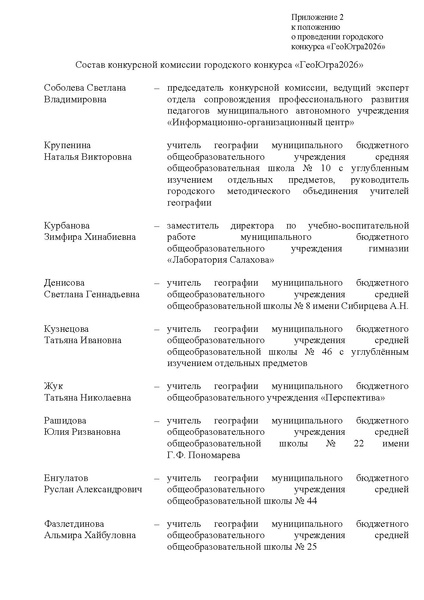 Приложение 2
к положению
о проведении городского
конкурса «ГеоЮгра2026»

Состав конкурсной комиссии городского конкурса «ГеоЮгра2026»

Соболева Светлана Владимировна – председатель конкурсной комиссии, ведущий эксперт отдела сопровождения профессионального развития педагогов муниципального автономного учреждения «Информационно-организационный центр»

Крупенина Наталья Викторовна учитель географии муниципального бюджетного общеобразовательного учреждения средняя общеобразовательная школа № 10 с углубленным изучением отдельных предметов, руководитель городского методического объединения учителей географии

Курбанова Зимфира Хинабиевна – заместитель директора по учебно-воспитательной работе муниципального бюджетного общеобразовательного учреждения гимназии «Лаборатория Салахова»

Денисова Светлана Геннадьевна – учитель географии муниципального бюджетного общеобразовательного учреждения средней общеобразовательной школы № 8 имени Сибирцева А.Н.

Кузнецова Татьяна Ивановна – учитель географии муниципального бюджетного общеобразовательного учреждения средней общеобразовательной школы № 46 с углублённым изучением отдельных предметов

Жук Татьяна Николаевна – учитель географии муниципального бюджетного общеобразовательного учреждения «Перспектива»

Рашидова Юлия Ризвановна – учитель географии муниципального бюджетного общеобразовательного учреждения средней общеобразовательной школы № 22 имени Г.Ф. Пономарева

Енгулатов Руслан Александрович – учитель географии муниципального бюджетного общеобразовательного учреждения средней общеобразовательной школы № 44

Фазлетдинова Альмира Хайбуловна – учитель географии муниципального бюджетного общеобразовательного учреждения средней общеобразовательной школы № 25